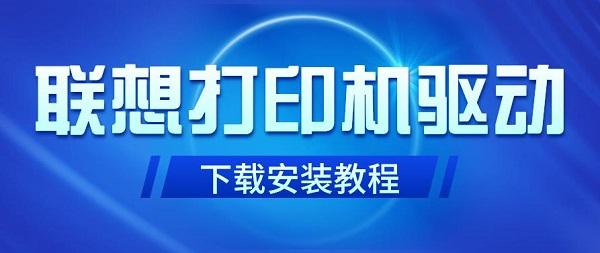 联想打印机驱动

下载安装教程